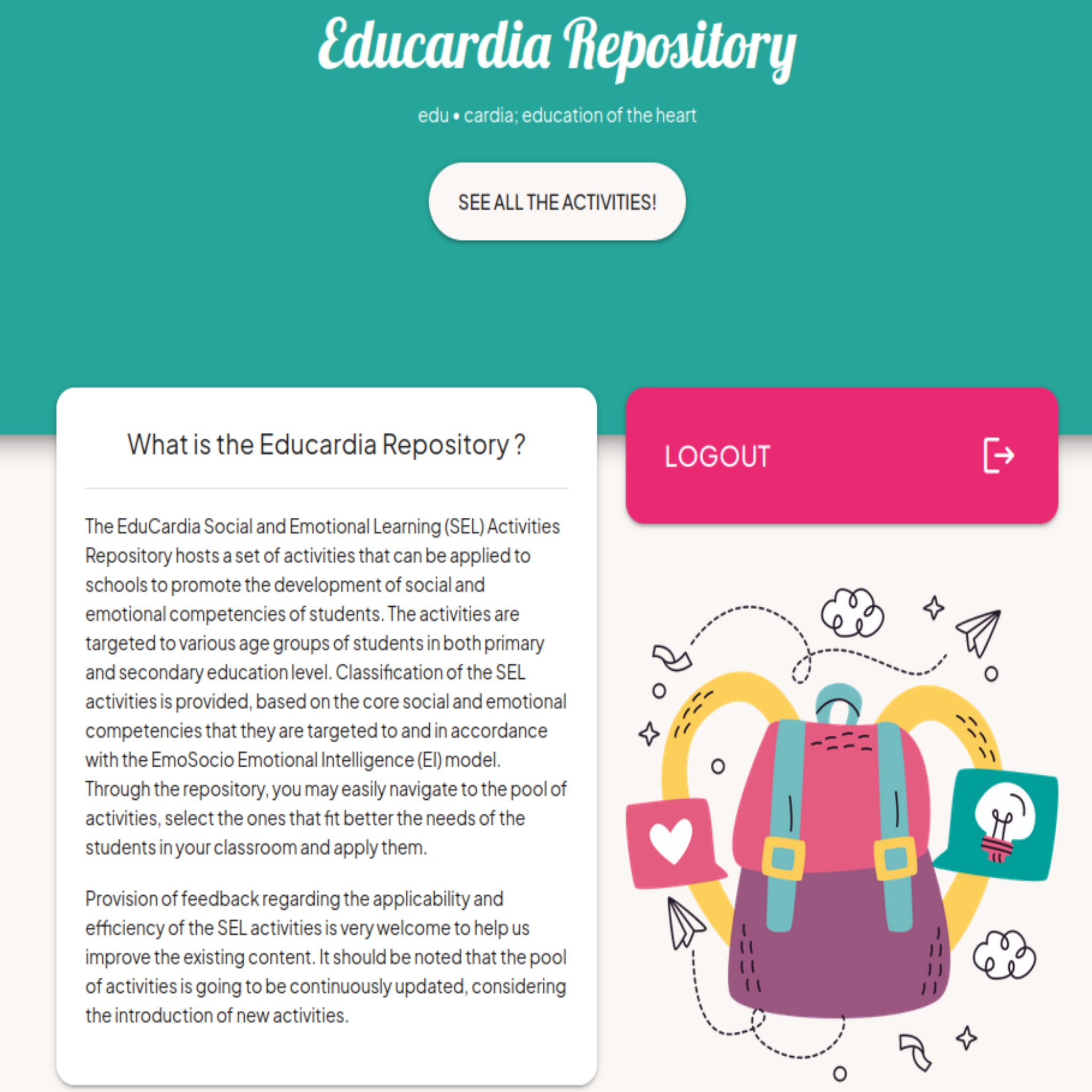 Educardia Repository

edu • cardia; education of the heart

SEE ALL THE ACTIVITIES!

What is the Educardia Repository ?

The EduCardia Social and Emotional Learning (SEL) Activities Repository hosts a set of activities that can be applied to schools to promote the development of social and emotional competencies of students. The activities are targeted to various age groups of students in both primary and secondary education level. Classification of the SEL activities is provided, based on the core social and emotional competencies that they are targeted to and in accordance with the EmoSocio Emotional Intelligence (EI) model. Through the repository, you may easily navigate to the pool of activities, select the ones that fit better the needs of the students in your classroom and apply them.

Provision of feedback regarding the applicability and efficiency of the SEL activities is very welcome to help us improve the existing content. It should be noted that the pool of activities is going to be continuously updated, considering the introduction of new activities.

LOGOUT